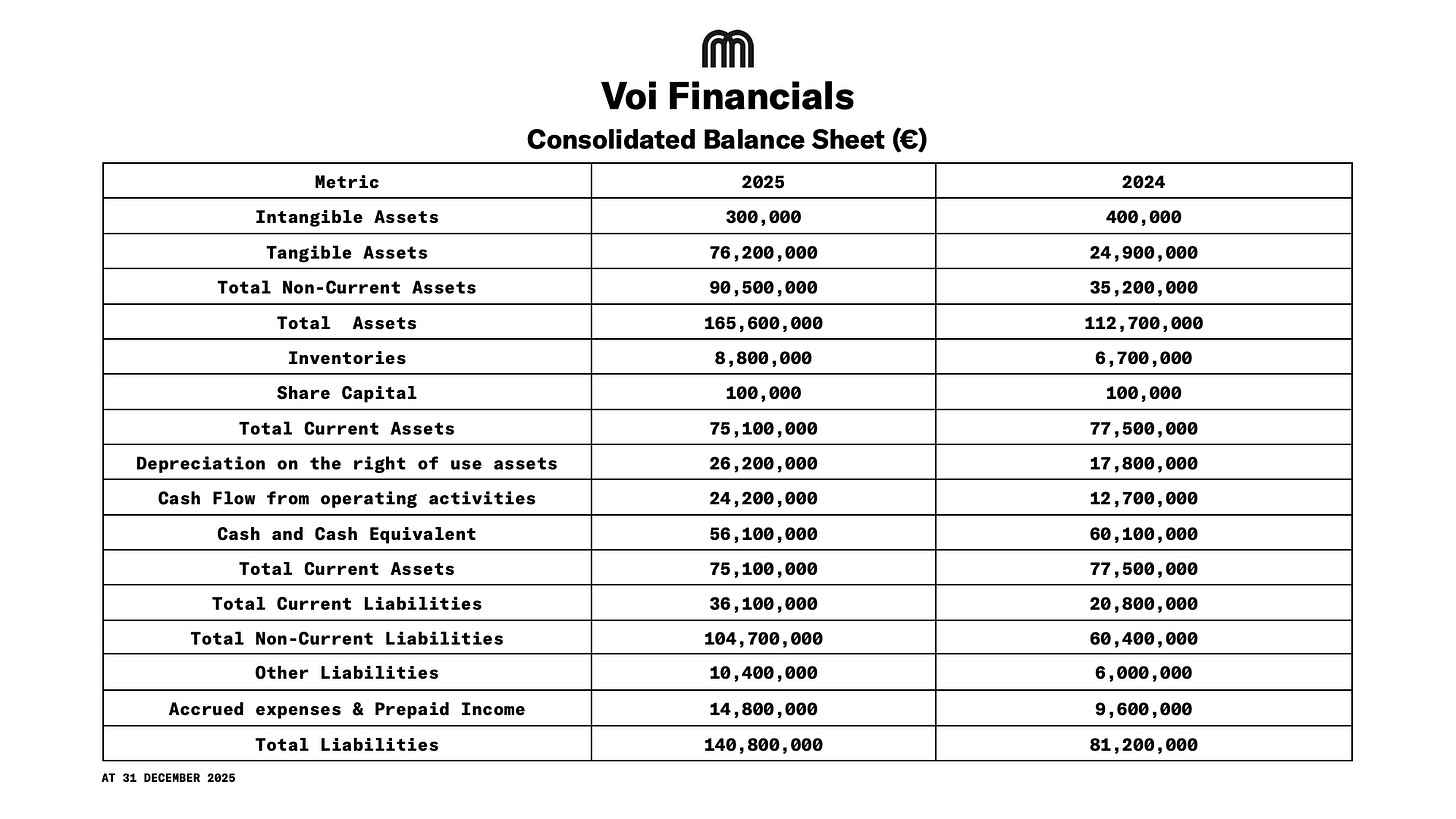 Voi Financials

Consolidated Balance Sheet (€)

| Metric | 2025 | 2024 |
|---|---|---|
| Intangible Assets | 300,000 | 400,000 |
| Tangible Assets | 76,200,000 | 24,900,000 |
| Total Non-Current Assets | 90,500,000 | 35,200,000 |
| Total Assets | 165,600,000 | 112,700,000 |
| Inventories | 8,800,000 | 6,700,000 |
| Share Capital | 100,000 | 100,000 |
| Total Current Assets | 75,100,000 | 77,500,000 |
| Depreciation on the right of use assets | 26,200,000 | 17,800,000 |
| Cash Flow from operating activities | 24,200,000 | 12,700,000 |
| Cash and Cash Equivalent | 56,100,000 | 60,100,000 |
| Total Current Assets | 75,100,000 | 77,500,000 |
| Total Current Liabilities | 36,100,000 | 20,800,000 |
| Total Non-Current Liabilities | 104,700,000 | 60,400,000 |
| Other Liabilities | 10,400,000 | 6,000,000 |
| Accrued expenses & Prepaid Income | 14,800,000 | 9,600,000 |
| Total Liabilities | 140,800,000 | 81,200,000 |

AT 31 DECEMBER 2025